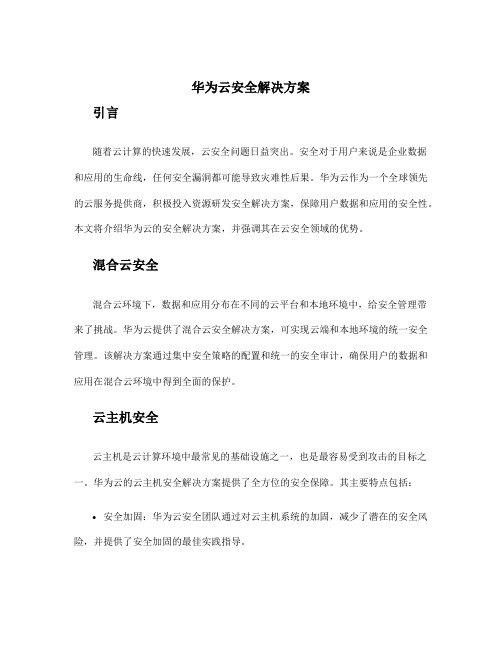 华为云安全解决方案

引言

随着云计算的快速发展，云安全问题日益突出。安全对于用户来说是企业数据和应用的生命线，任何安全漏洞都可能导致灾难性后果。华为云作为一个全球领先的云服务提供商，积极投入资源研发安全解决方案，保障用户数据和应用的安全性。本文将介绍华为云的安全解决方案，并强调其在云安全领域的优势。

混合云安全

混合云环境下，数据和应用分布在不同的云平台和本地环境中，给安全管理带来了挑战。华为云提供了混合云安全解决方案，可实现云端和本地环境的统一安全管理。该解决方案通过集中安全策略的配置和统一的安全审计，确保用户的数据和应用在混合云环境中得到全面的保护。

云主机安全

云主机是云计算环境中最常见的基础设施之一，也是最容易受到攻击的目标之一。华为云的云主机安全解决方案提供了全方位的安全保障。其主要特点包括：

• 安全加固：华为云安全团队通过对云主机系统的加固，减少了潜在的安全风险，并提供了安全加固的最佳实践指导。